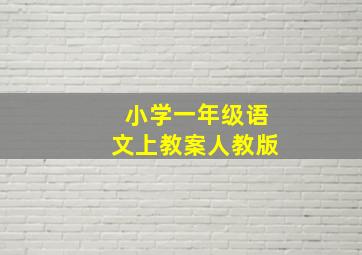 小学一年级语文上教案人教版